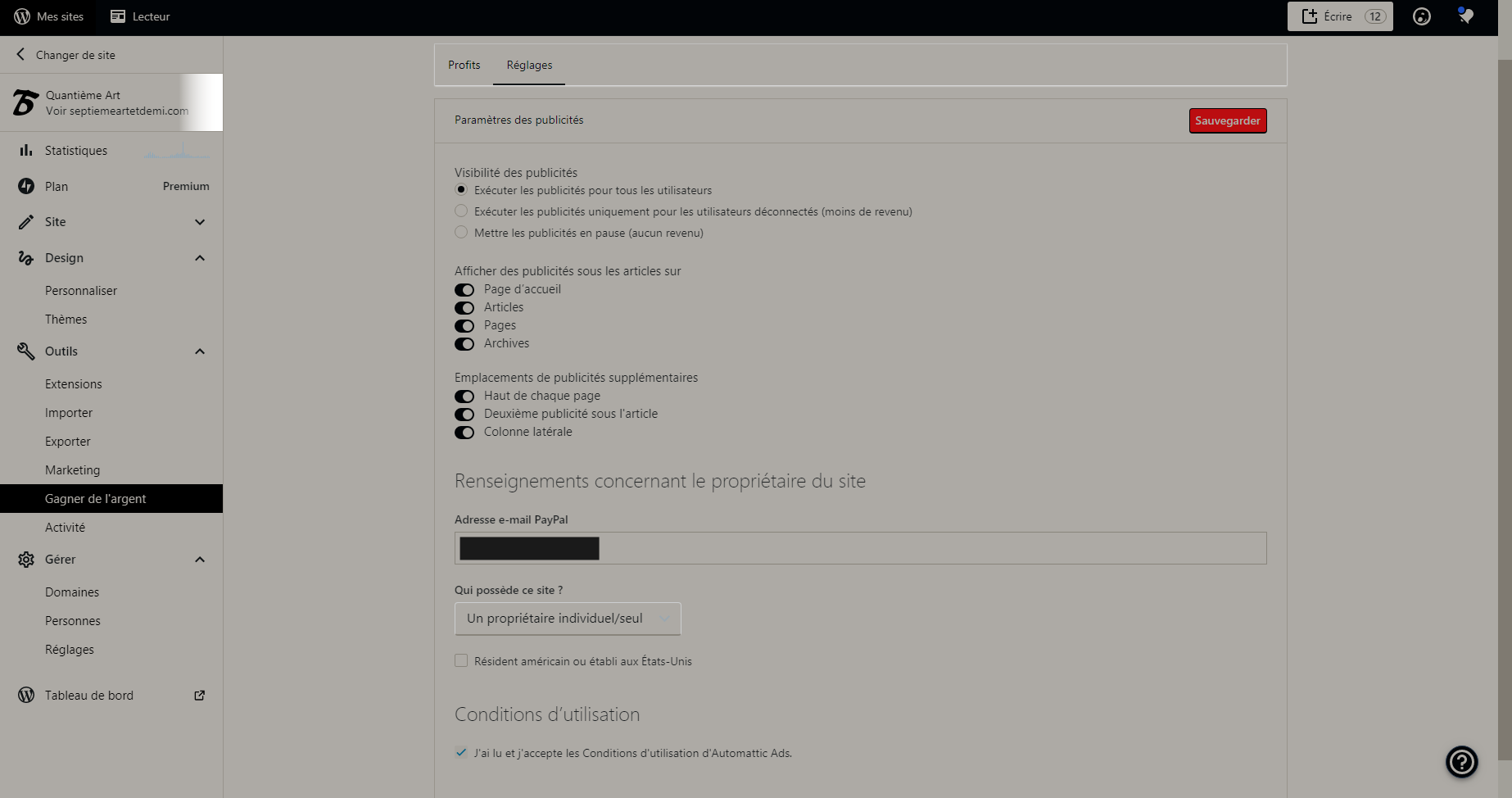 Mes sites
Lecteur
Écrire 12

Changer de site

Quantième Art
Voir septiemeartetdemi.com

Statistiques
Plan Premium
Site
Design
Personnaliser
Thèmes
Outils
Extensions
Importer
Exporter
Marketing
Gagner de l'argent
Activité
Gérer
Domaines
Personnes
Réglages
Tableau de bord

Profits
Réglages

Paramètres des publicités
Sauvegarder

Visibilité des publicités
Exécuter les publicités pour tous les utilisateurs
Exécuter les publicités uniquement pour les utilisateurs déconnectés (moins de revenu)
Mettre les publicités en pause (aucun revenu)

Afficher des publicités sous les articles sur
Page d'accueil
Articles
Pages
Archives

Emplacements de publicités supplémentaires
Haut de chaque page
Deuxième publicité sous l'article
Colonne latérale

Renseignements concernant le propriétaire du site

Adresse e-mail PayPal

Qui possède ce site ?
Un propriétaire individuel/seul

Résident américain ou établi aux États-Unis

Conditions d'utilisation

J'ai lu et j'accepte les Conditions d'utilisation d'Automattic Ads.